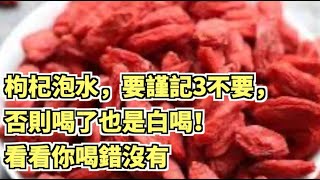 枸杞泡水，要謹記3不要，
否則喝了也是白喝！
看看你喝錯沒有